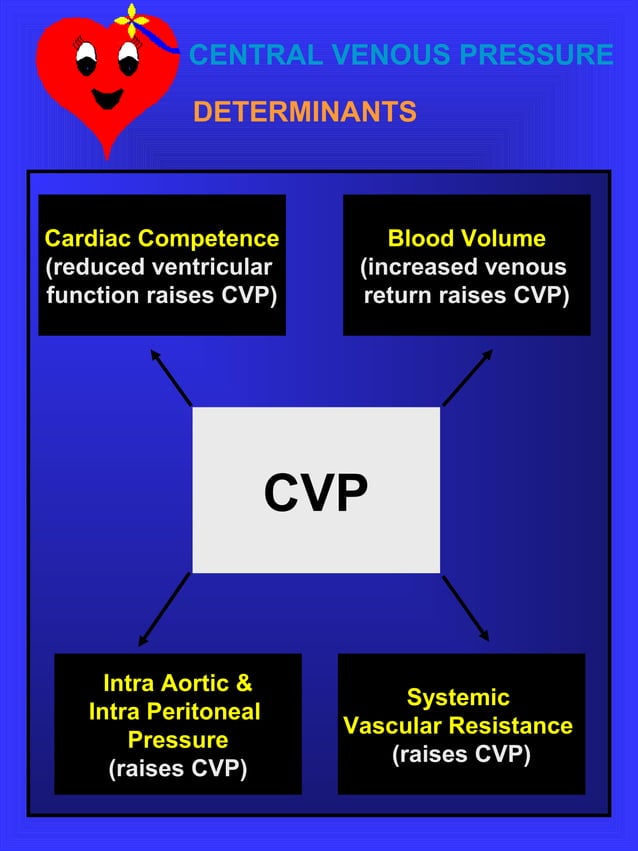 CENTRAL VENOUS PRESSURE

DETERMINANTS

Cardiac Competence
(reduced ventricular function raises CVP)

Blood Volume
(increased venous return raises CVP)

CVP

Intra Aortic & Intra Peritoneal Pressure
(raises CVP)

Systemic Vascular Resistance
(raises CVP)